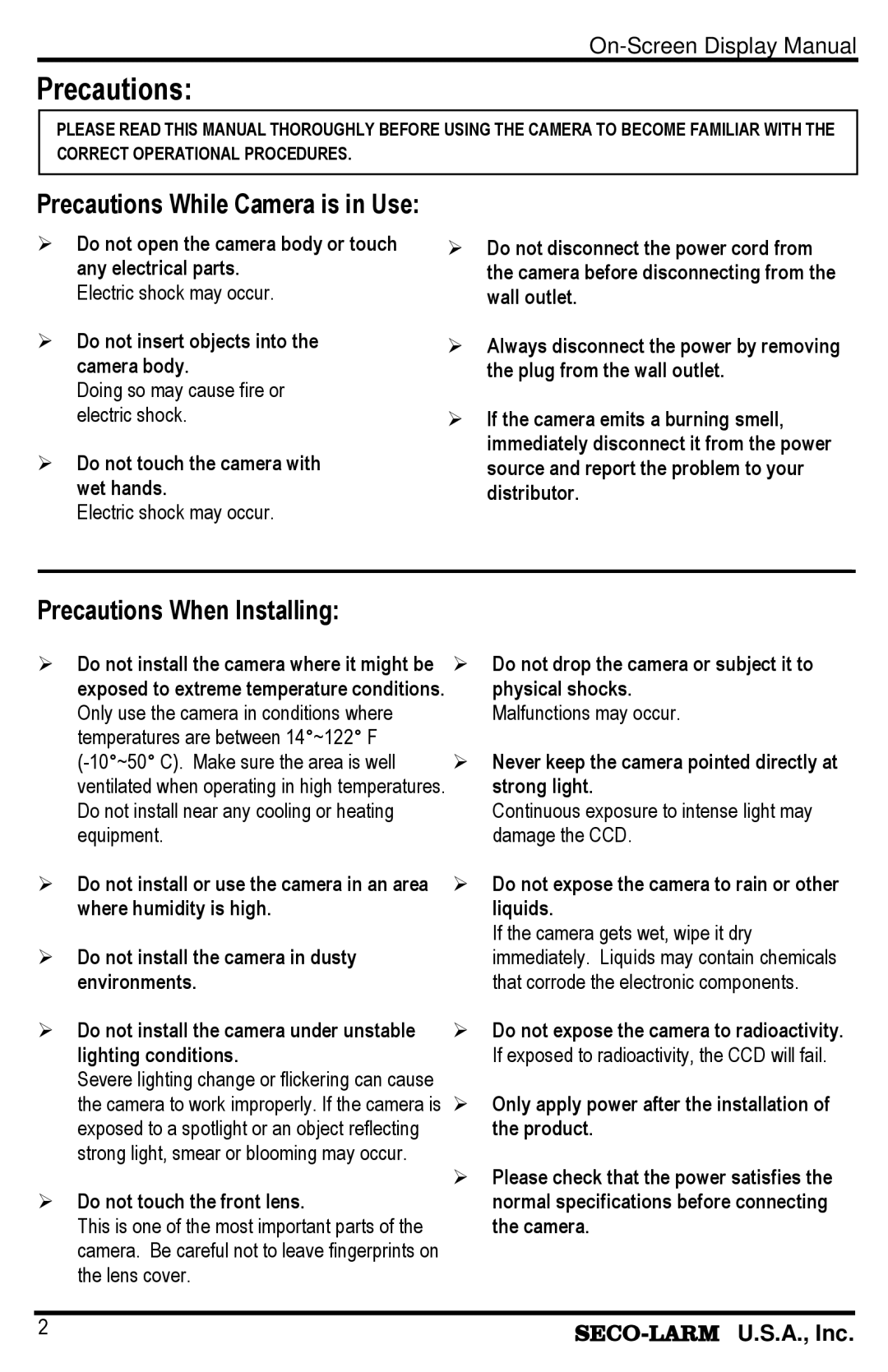 On-Screen Display Manual

Precautions:

PLEASE READ THIS MANUAL THOROUGHLY BEFORE USING THE CAMERA TO BECOME FAMILIAR WITH THE CORRECT OPERATIONAL PROCEDURES.

Precautions While Camera is in Use:

➢ Do not open the camera body or touch any electrical parts.
Electric shock may occur.

➢ Do not insert objects into the camera body.
Doing so may cause fire or electric shock.

➢ Do not touch the camera with wet hands.
Electric shock may occur.

➢ Do not disconnect the power cord from the camera before disconnecting from the wall outlet.

➢ Always disconnect the power by removing the plug from the wall outlet.

➢ If the camera emits a burning smell, immediately disconnect it from the power source and report the problem to your distributor.

Precautions When Installing:

➢ Do not install the camera where it might be exposed to extreme temperature conditions.
Only use the camera in conditions where temperatures are between 14°~122° F (-10°~50° C). Make sure the area is well ventilated when operating in high temperatures. Do not install near any cooling or heating equipment.

➢ Do not install or use the camera in an area where humidity is high.

➢ Do not install the camera in dusty environments.

➢ Do not install the camera under unstable lighting conditions.
Severe lighting change or flickering can cause the camera to work improperly. If the camera is exposed to a spotlight or an object reflecting strong light, smear or blooming may occur.

➢ Do not touch the front lens.
This is one of the most important parts of the camera. Be careful not to leave fingerprints on the lens cover.

➢ Do not drop the camera or subject it to physical shocks.
Malfunctions may occur.

➢ Never keep the camera pointed directly at strong light.
Continuous exposure to intense light may damage the CCD.

➢ Do not expose the camera to rain or other liquids.
If the camera gets wet, wipe it dry immediately. Liquids may contain chemicals that corrode the electronic components.

➢ Do not expose the camera to radioactivity.
If exposed to radioactivity, the CCD will fail.

➢ Only apply power after the installation of the product.

➢ Please check that the power satisfies the normal specifications before connecting the camera.

2 SECO-LARM U.S.A., Inc.